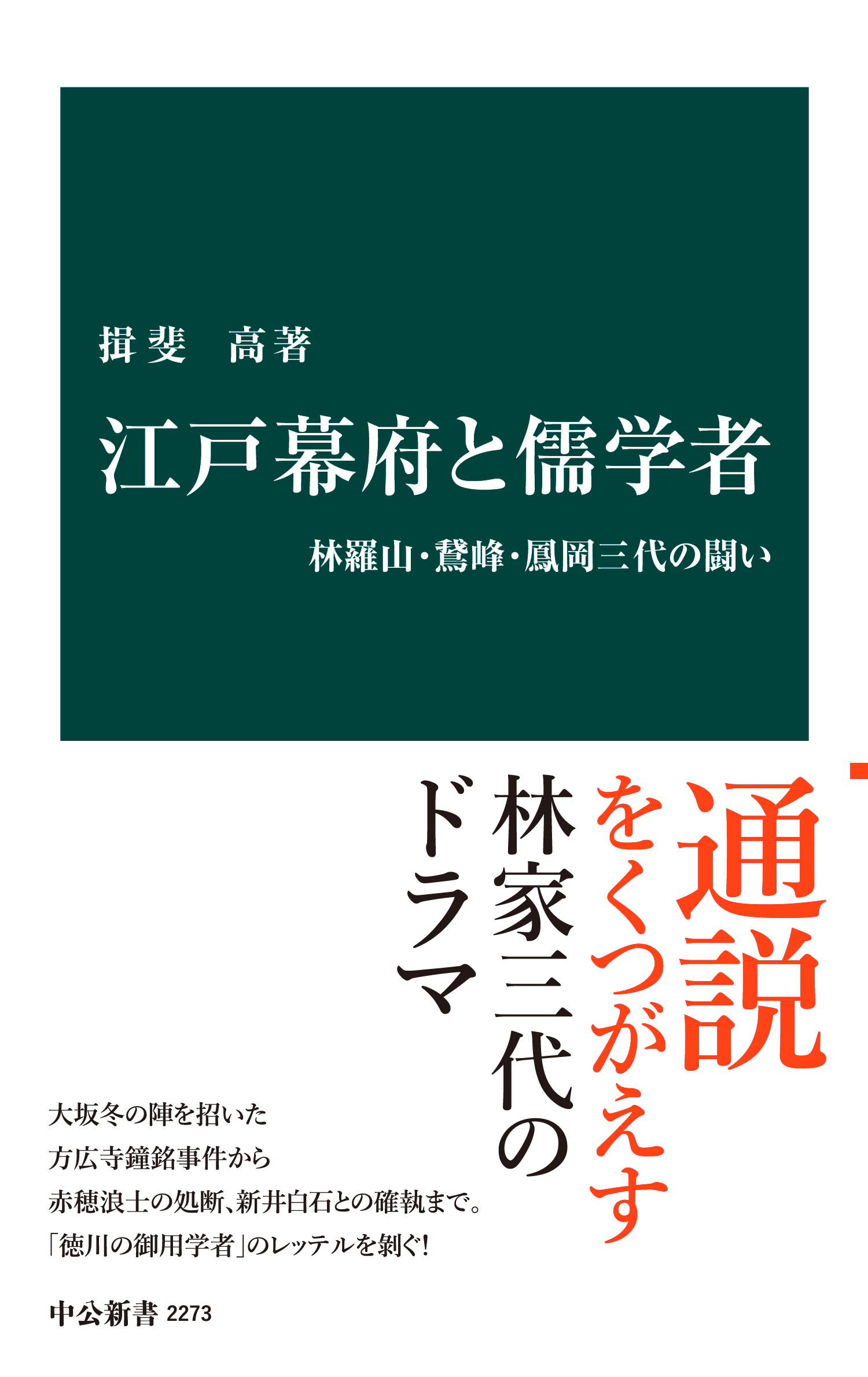 揖斐 高著

江戸幕府と儒学者

林羅山・鵞峰・鳳岡三代の闘い

通説をくつがえす林家三代のドラマ

大坂冬の陣を招いた
方広寺鐘銘事件から
赤穂浪士の処断、新井白石との確執まで。
「徳川の御用学者」のレッテルを剝ぐ!

中公新書 2273